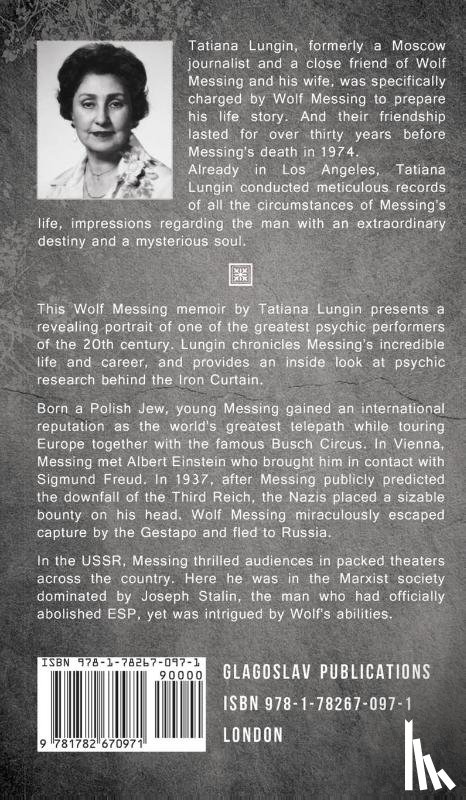 Tatiana Lungin, formerly a Moscow journalist and a close friend of Wolf Messing and his wife, was specifically charged by Wolf Messing to prepare his life story. And their friendship lasted for over thirty years before Messing's death in 1974.
Already in Los Angeles, Tatiana Lungin conducted meticulous records of all the circumstances of Messing's life, impressions regarding the man with an extraordinary destiny and a mysterious soul.

This Wolf Messing memoir by Tatiana Lungin presents a revealing portrait of one of the greatest psychic performers of the 20th century. Lungin chronicles Messing's incredible life and career, and provides an inside look at psychic research behind the Iron Curtain.

Born a Polish Jew, young Messing gained an international reputation as the world's greatest telepath while touring Europe together with the famous Busch Circus. In Vienna, Messing met Albert Einstein who brought him in contact with Sigmund Freud. In 1937, after Messing publicly predicted the downfall of the Third Reich, the Nazis placed a sizable bounty on his head. Wolf Messing miraculously escaped capture by the Gestapo and fled to Russia.

In the USSR, Messing thrilled audiences in packed theaters across the country. Here he was in the Marxist society dominated by Joseph Stalin, the man who had officially abolished ESP, yet was intrigued by Wolf's abilities.

ISBN 978-1-78267-097-1
90000
9 781782 670971

GLAGOSLAV PUBLICATIONS
ISBN 978-1-78267-097-1
LONDON